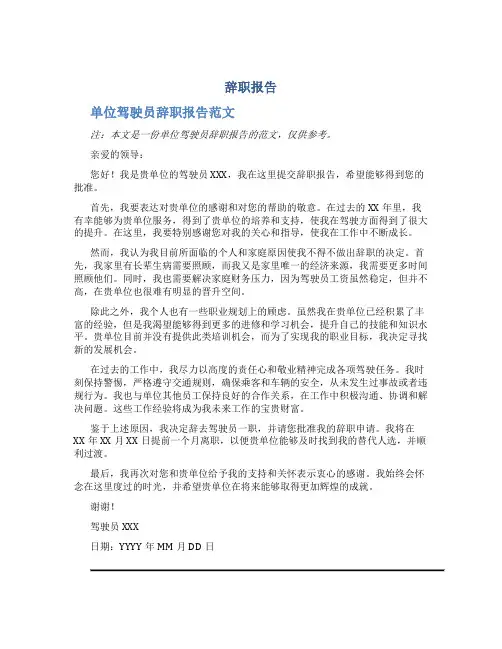 辞职报告

单位驾驶员辞职报告范文

注：本文是一份单位驾驶员辞职报告的范文，仅供参考。

亲爱的领导：

您好！我是贵单位的驾驶员 XXX，我在这里提交辞职报告，希望能够得到您的批准。

首先，我要表达对贵单位的感谢和对您的帮助的敬意。在过去的 XX 年里，我有幸能够为贵单位服务，得到了贵单位的培养和支持，使我在驾驶方面得到了很大的提升。在这里，我要特别感谢您对我的关心和指导，使我在工作中不断成长。

然而，我认为我目前所面临的个人和家庭原因使我不得不做出辞职的决定。首先，我家里有长辈生病需要照顾，而我又是家里唯一的经济来源，我需要更多时间照顾他们。同时，我也需要解决家庭财务压力，因为驾驶员工资虽然稳定，但并不高，在贵单位也很难有明显的晋升空间。

除此之外，我个人也有一些职业规划上的顾虑。虽然我在贵单位已经积累了丰富的经验，但是我渴望能够得到更多的进修和学习机会，提升自己的技能和知识水平。贵单位目前并没有提供此类培训机会，而为了实现我的职业目标，我决定寻找新的发展机会。

在过去的工作中，我尽力以高度的责任心和敬业精神完成各项驾驶任务。我时刻保持警惕，严格遵守交通规则，确保乘客和车辆的安全，从未发生过事故或者违规行为。我也与单位其他员工保持良好的合作关系，在工作中积极沟通、协调和解决问题。这些工作经验将成为我未来工作的宝贵财富。

鉴于上述原因，我决定辞去驾驶员一职，并请您批准我的辞职申请。我将在 XX 年 XX 月 XX 日提前一个月离职，以便贵单位能够及时找到我的替代人选，并顺利过渡。

最后，我再次对您和贵单位给予我的支持和关怀表示衷心的感谢。我始终会怀念在这里度过的时光，并希望贵单位在将来能够取得更加辉煌的成就。

谢谢！

驾驶员 XXX

日期：YYYY 年 MM 月 DD 日